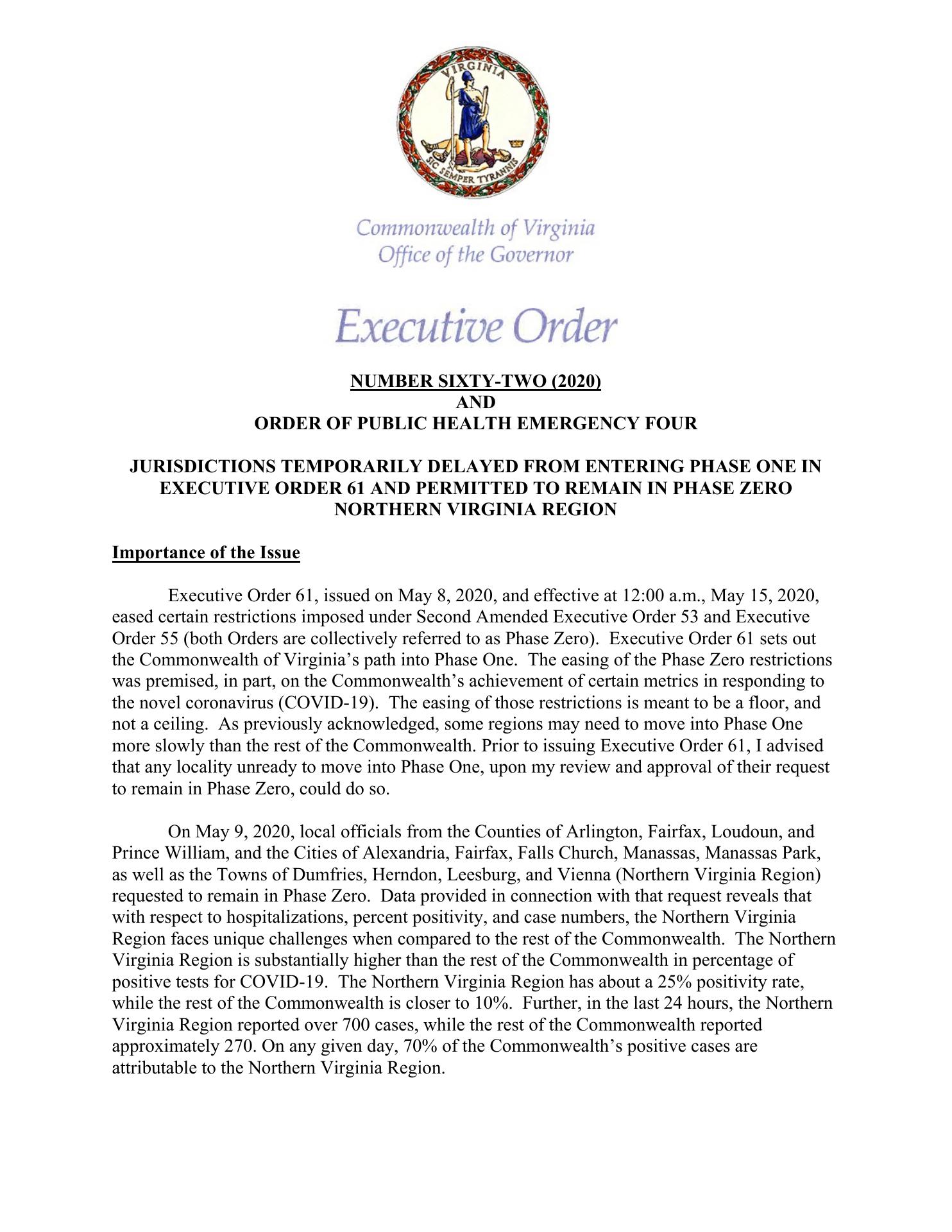 VIRGINIA
SIC SEMPER TYRANNIS

Commonwealth of Virginia
Office of the Governor

Executive Order

NUMBER SIXTY-TWO (2020)
AND
ORDER OF PUBLIC HEALTH EMERGENCY FOUR

JURISDICTIONS TEMPORARILY DELAYED FROM ENTERING PHASE ONE IN EXECUTIVE ORDER 61 AND PERMITTED TO REMAIN IN PHASE ZERO NORTHERN VIRGINIA REGION

Importance of the Issue

Executive Order 61, issued on May 8, 2020, and effective at 12:00 a.m., May 15, 2020, eased certain restrictions imposed under Second Amended Executive Order 53 and Executive Order 55 (both Orders are collectively referred to as Phase Zero). Executive Order 61 sets out the Commonwealth of Virginia's path into Phase One. The easing of the Phase Zero restrictions was premised, in part, on the Commonwealth's achievement of certain metrics in responding to the novel coronavirus (COVID-19). The easing of those restrictions is meant to be a floor, and not a ceiling. As previously acknowledged, some regions may need to move into Phase One more slowly than the rest of the Commonwealth. Prior to issuing Executive Order 61, I advised that any locality unready to move into Phase One, upon my review and approval of their request to remain in Phase Zero, could do so.

On May 9, 2020, local officials from the Counties of Arlington, Fairfax, Loudoun, and Prince William, and the Cities of Alexandria, Fairfax, Falls Church, Manassas, Manassas Park, as well as the Towns of Dumfries, Herndon, Leesburg, and Vienna (Northern Virginia Region) requested to remain in Phase Zero. Data provided in connection with that request reveals that with respect to hospitalizations, percent positivity, and case numbers, the Northern Virginia Region faces unique challenges when compared to the rest of the Commonwealth. The Northern Virginia Region is substantially higher than the rest of the Commonwealth in percentage of positive tests for COVID-19. The Northern Virginia Region has about a 25% positivity rate, while the rest of the Commonwealth is closer to 10%. Further, in the last 24 hours, the Northern Virginia Region reported over 700 cases, while the rest of the Commonwealth reported approximately 270. On any given day, 70% of the Commonwealth's positive cases are attributable to the Northern Virginia Region.